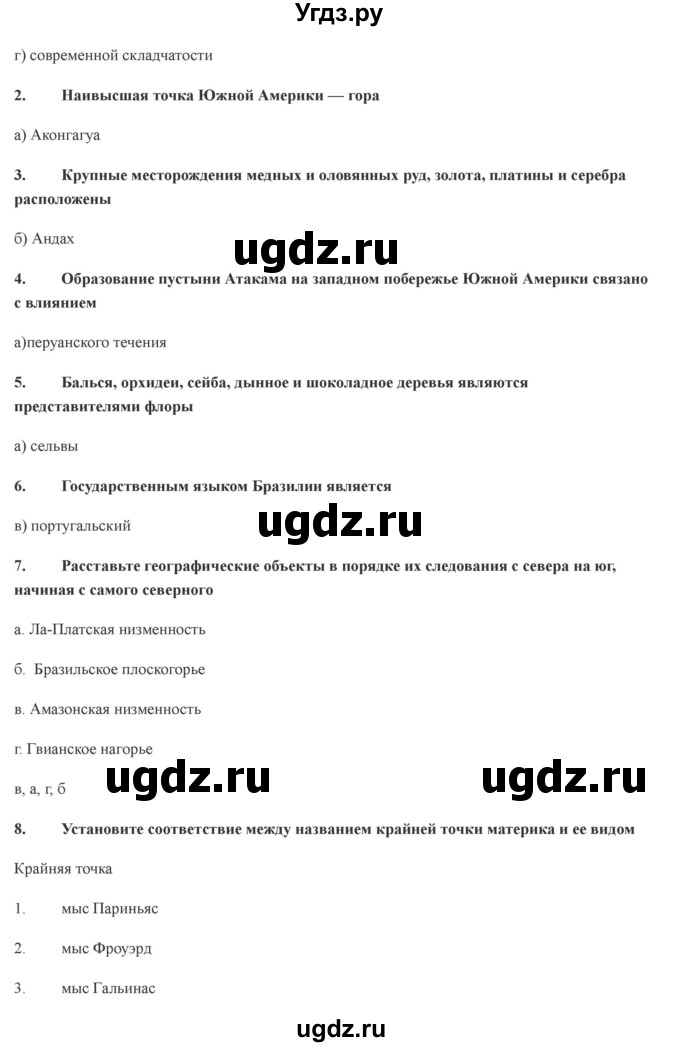 Угдз.ру

г) современной складчатости

2. Наивысшая точка Южной Америки — гора

а) Аконгагуа

3. Крупные месторождения медных и оловянных руд, золота, платины и серебра расположены

б) Андах

ugdz.ru

4. Образование пустыни Атакама на западном побережье Южной Америки связано с влиянием

а)перуанского течения

5. Бальса, орхидеи, сейба, дынное и шоколадное деревья являются представителями флоры

а) сельвы

6. Государственным языком Бразилии является

в) португальский

ugdz.ru

7. Расставьте географические объекты в порядке их следования с севера на юг, начиная с самого северного

а. Ла-Платская низменность

б. Бразильское плоскогорье

в. Амазонская низменность

г. Гвианское нагорье

в, а, г, б

ugdz.ru ugdz.ru

8. Установите соответствие между названием крайней точки материка и ее видом

Крайняя точка

1. мыс Париньяс

2. мыс Фроуэрд

3. мыс Гальинас

ugdz.ru